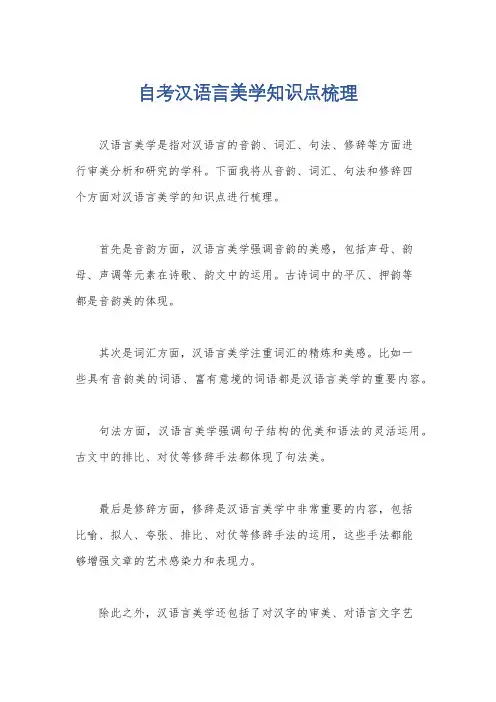 自考汉语言美学知识点梳理

汉语言美学是指对汉语言的音韵、词汇、句法、修辞等方面进行审美分析和研究的学科。下面我将从音韵、词汇、句法和修辞四个方面对汉语言美学的知识点进行梳理。

首先是音韵方面，汉语言美学强调音韵的美感，包括声母、韵母、声调等元素在诗歌、韵文中的运用。古诗词中的平仄、押韵等都是音韵美的体现。

其次是词汇方面，汉语言美学注重词汇的精炼和美感。比如一些具有音韵美的词语、富有意境的词语都是汉语言美学的重要内容。

句法方面，汉语言美学强调句子结构的优美和语法的灵活运用。古文中的排比、对仗等修辞手法都体现了句法美。

最后是修辞方面，修辞是汉语言美学中非常重要的内容，包括比喻、拟人、夸张、排比、对仗等修辞手法的运用，这些手法都能够增强文章的艺术感染力和表现力。

除此之外，汉语言美学还包括了对汉字的审美、对语言文字艺